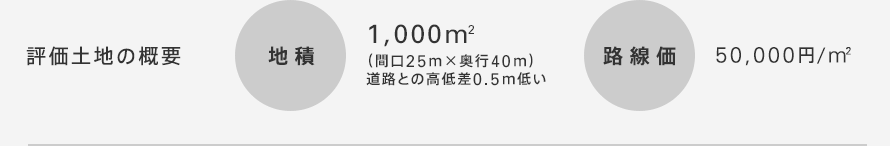 評価土地の概要

地積

1,000$m^2$
(間口25m×奥行40m)
道路との高低差0.5m低い

路線価

50,000円/$m^2$